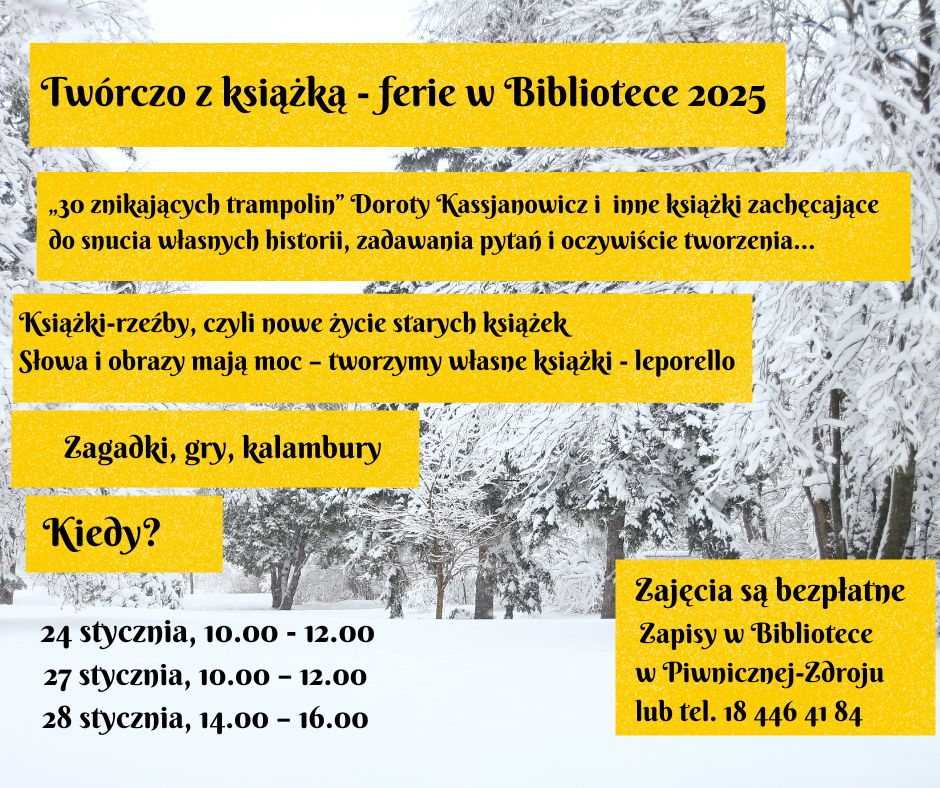 Twórczo z książką - ferie w Bibliotece 2025

„30 znikających trampolin" Doroty Kassjanowicz i inne książki zachęcające do snucia własnych historii, zadawania pytań i oczywiście tworzenia...

Książki-rzeźby, czyli nowe życie starych książek
Słowa i obrazy mają moc – tworzymy własne książki - leporello

Zagadki, gry, kalambury

Kiedy?

24 stycznia, 10.00 - 12.00
27 stycznia, 10.00 – 12.00
28 stycznia, 14.00 – 16.00

Zajęcia są bezpłatne
Zapisy w Bibliotece
w Piwnicznej-Zdroju
lub tel. 18 446 41 84